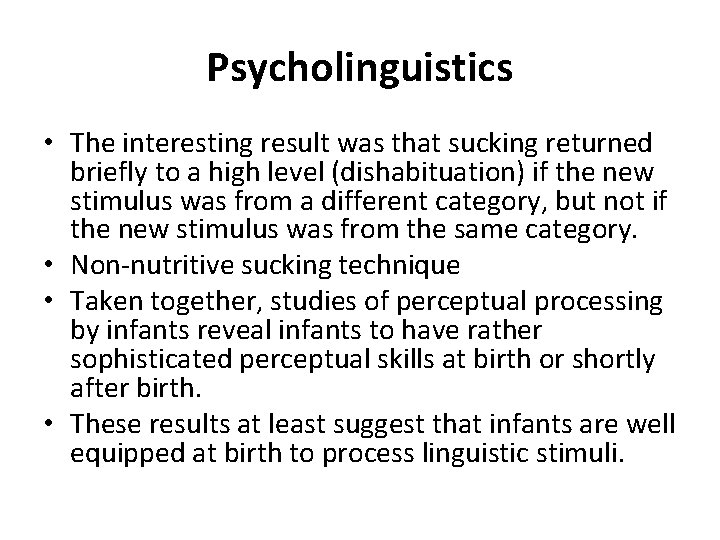 Psycholinguistics

• The interesting result was that sucking returned briefly to a high level (dishabituation) if the new stimulus was from a different category, but not if the new stimulus was from the same category.
• Non-nutritive sucking technique
• Taken together, studies of perceptual processing by infants reveal infants to have rather sophisticated perceptual skills at birth or shortly after birth.
• These results at least suggest that infants are well equipped at birth to process linguistic stimuli.